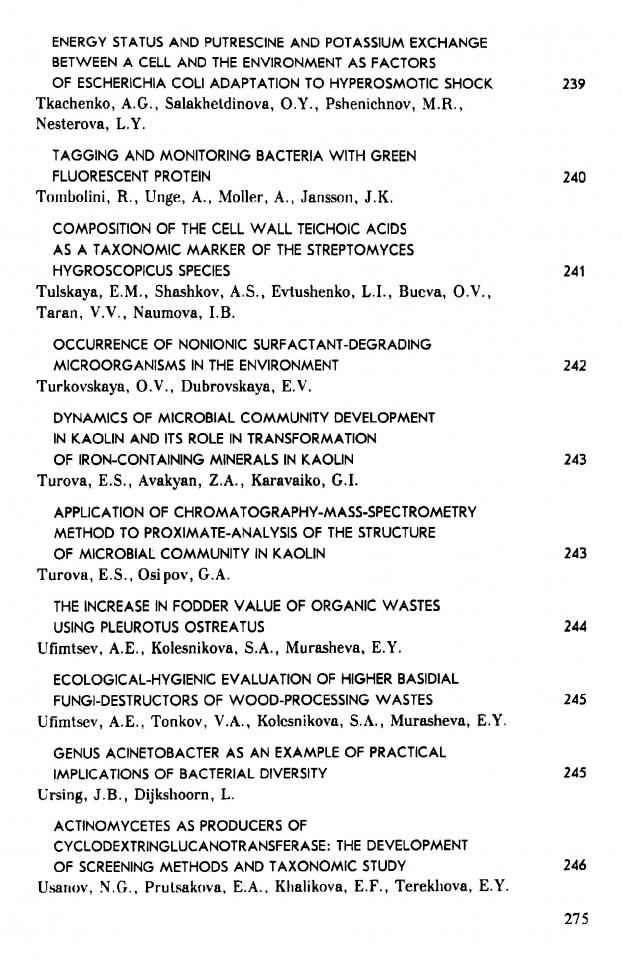 ENERGY STATUS AND PUTRESCINE AND POTASSIUM EXCHANGE BETWEEN A CELL AND THE ENVIRONMENT AS FACTORS OF ESCHERICHIA COLI ADAPTATION TO HYPEROSMOTIC SHOCK 239
Tkachenko, A.G., Salakhetdinova, O.Y., Pshenichnov, M.R., Nesterova, L.Y.

TAGGING AND MONITORING BACTERIA WITH GREEN FLUORESCENT PROTEIN 240
Tombolini, R., Unge, A., Moller, A., Jansson, J.K.

COMPOSITION OF THE CELL WALL TEICHOIC ACIDS AS A TAXONOMIC MARKER OF THE STREPTOMYCES HYGROSCOPICUS SPECIES 241
Tulskaya, E.M., Shashkov, A.S., Evtushenko, L.I., Bueva, O.V., Taran, V.V., Naumova, I.B.

OCCURRENCE OF NONIONIC SURFACTANT-DEGRADING MICROORGANISMS IN THE ENVIRONMENT 242
Turkovskaya, O.V., Dubrovskaya, E.V.

DYNAMICS OF MICROBIAL COMMUNITY DEVELOPMENT IN KAOLIN AND ITS ROLE IN TRANSFORMATION OF IRON-CONTAINING MINERALS IN KAOLIN 243
Turova, E.S., Avakyan, Z.A., Karavaiko, G.I.

APPLICATION OF CHROMATOGRAPHY-MASS-SPECTROMETRY METHOD TO PROXIMATE-ANALYSIS OF THE STRUCTURE OF MICROBIAL COMMUNITY IN KAOLIN 243
Turova, E.S., Osipov, G.A.

THE INCREASE IN FODDER VALUE OF ORGANIC WASTES USING PLEUROTUS OSTREATUS 244
Ufimtsev, A.E., Kolesnikova, S.A., Murasheva, E.Y.

ECOLOGICAL-HYGIENIC EVALUATION OF HIGHER BASIDIAL FUNGI-DESTRUCTORS OF WOOD-PROCESSING WASTES 245
Ufimtsev, A.E., Tonkov, V.A., Kolesnikova, S.A., Murasheva, E.Y.

GENUS ACINETOBACTER AS AN EXAMPLE OF PRACTICAL IMPLICATIONS OF BACTERIAL DIVERSITY 245
Ursing, J.B., Dijkshoorn, L.

ACTINOMYCETES AS PRODUCERS OF CYCLODEXTRINGLUCANOTRANSFERASE: THE DEVELOPMENT OF SCREENING METHODS AND TAXONOMIC STUDY 246
Usanov, N.G., Prutsakova, E.A., Khalikova, E.F., Terekhova, E.Y.

275